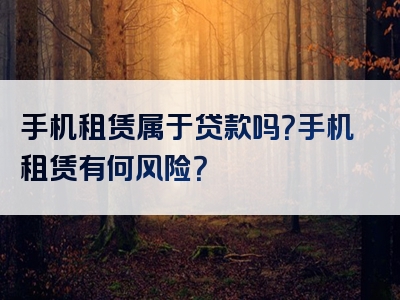 手机租赁属于贷款吗?手机租赁有何风险?